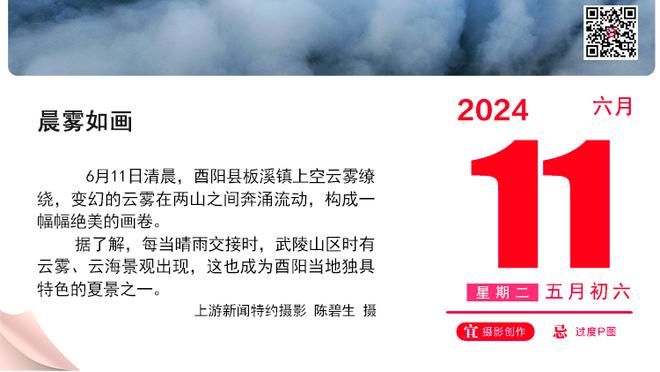 晨雾如画

6月11日清晨，酉阳县板溪镇上空云雾缭绕，变幻的云雾在两山之间奔涌流动，构成一幅幅绝美的画卷。

据了解，每当晴雨交接时，武陵山区时有云雾、云海景观出现，这也成为酉阳当地独具特色的夏景之一。

上游新闻特约摄影 陈碧生 摄

2024 六月

11

星期二 五月初六

宜 摄影创作 忌 过度P图